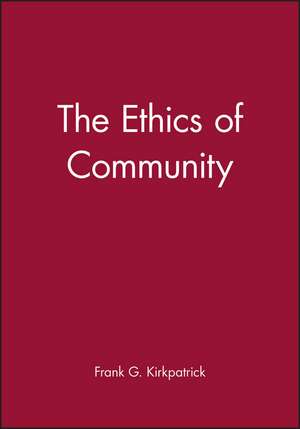 The Ethics of Community

Frank G. Kirkpatrick